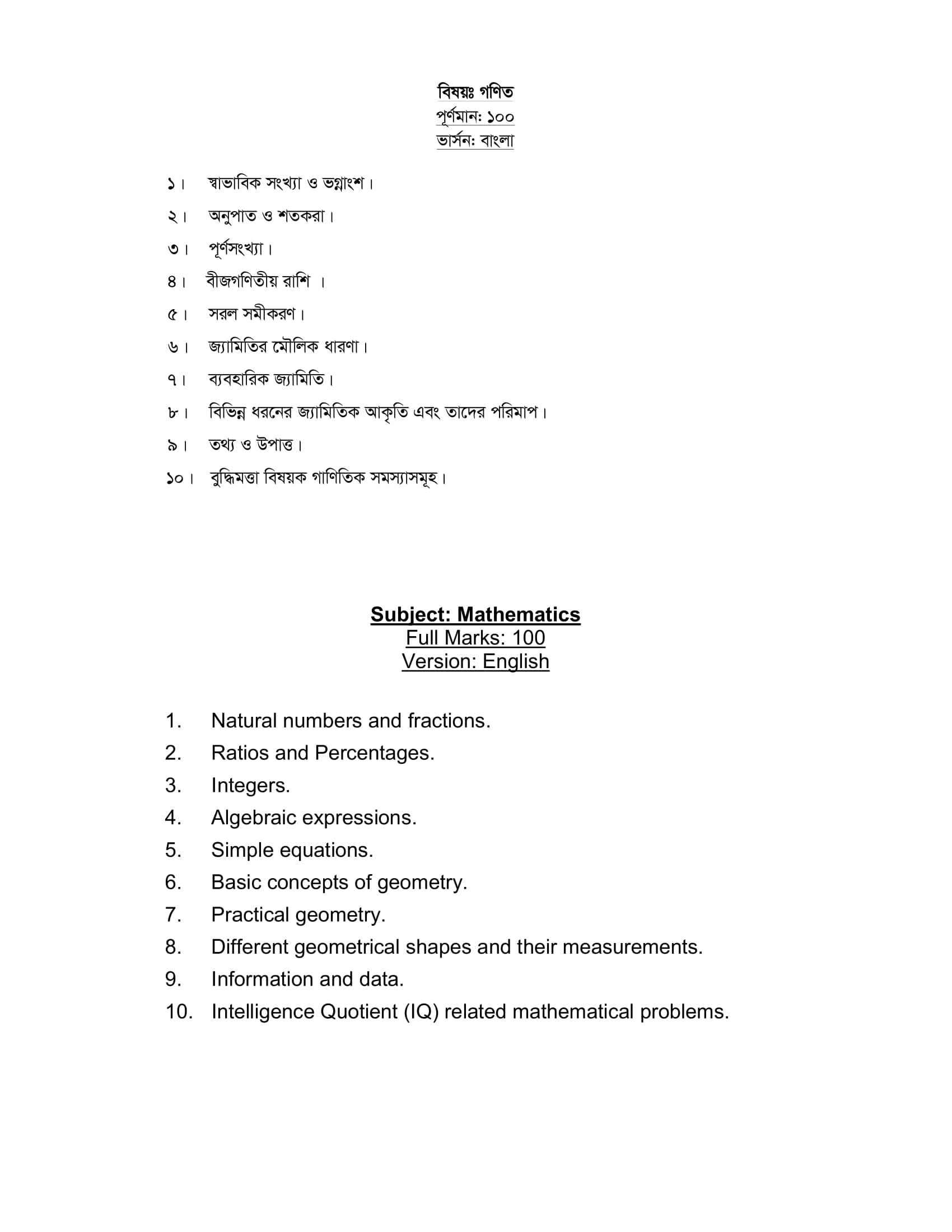 বিষয়ঃ গণিত
পূর্ণমান: ১০০
ভার্সন: বাংলা

১। স্বাভাবিক সংখ্যা ও ভগ্নাংশ।

২। অনুপাত ও শতকরা।

৩। পূর্ণসংখ্যা।

৪। বীজগণিতীয় রাশি ।

৫। সরল সমীকরণ।

৬। জ্যামিতির মৌলিক ধারণা।

৭। ব্যবহারিক জ্যামিতি।

৮। বিভিন্ন ধরনের জ্যামিতিক আকৃতি এবং তাদের পরিমাপ।

৯। তথ্য ও উপাত্ত।

১০। বুদ্ধিমত্তা বিষয়ক গাণিতিক সমস্যাসমূহ।

Subject: Mathematics
Full Marks: 100
Version: English

1. Natural numbers and fractions.
2. Ratios and Percentages.
3. Integers.
4. Algebraic expressions.
5. Simple equations.
6. Basic concepts of geometry.
7. Practical geometry.
8. Different geometrical shapes and their measurements.
9. Information and data.
10. Intelligence Quotient (IQ) related mathematical problems.